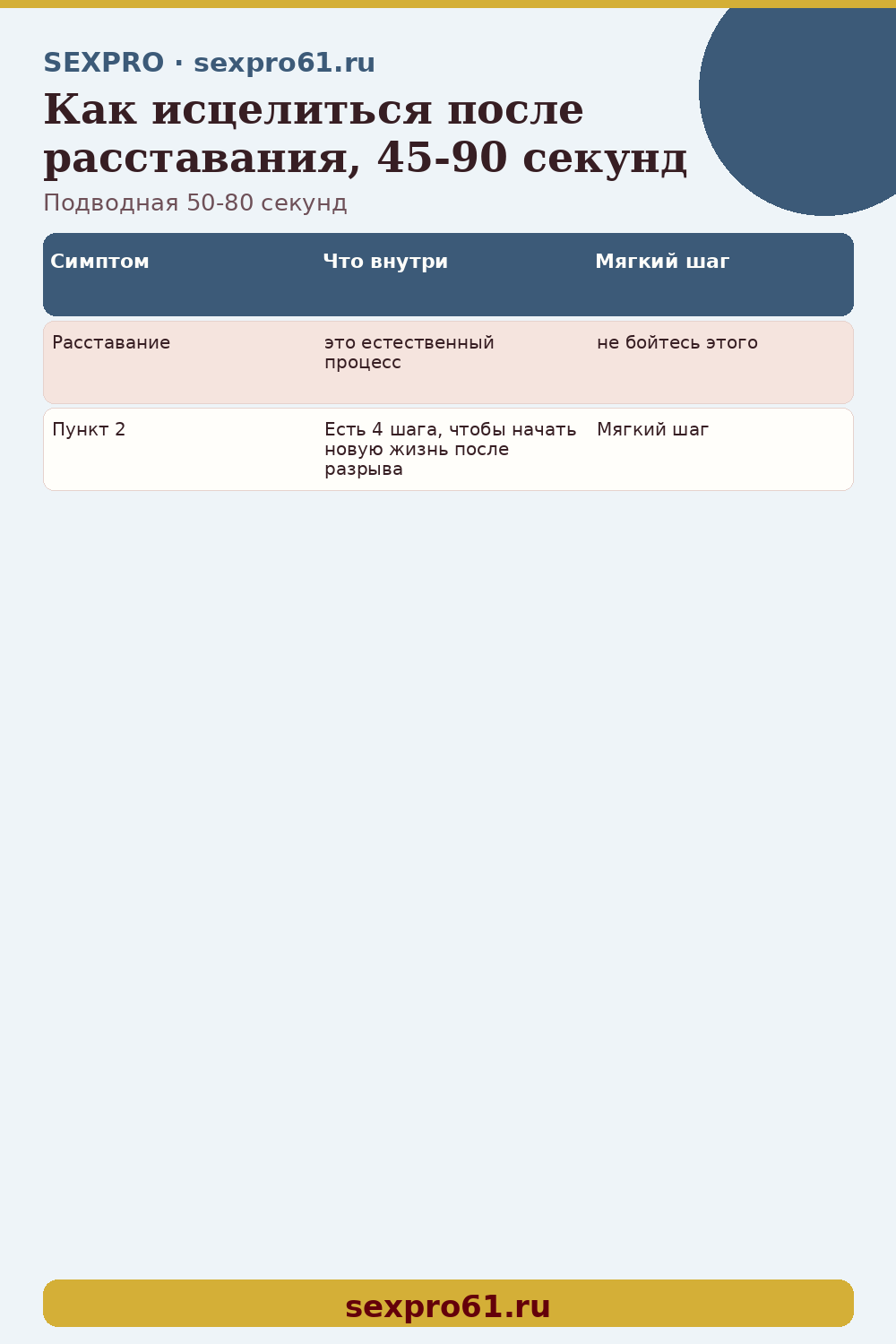 SEXPRO · sexpro61.ru

Как исцелиться после расставания, 45-90 секунд

Подводная 50-80 секунд

| Симптом | Что внутри | Мягкий шаг |
|---|---|---|
| Расставание | это естественный процесс | не бойтесь этого |
| Пункт 2 | Есть 4 шага, чтобы начать новую жизнь после разрыва | Мягкий шаг |

sexpro61.ru